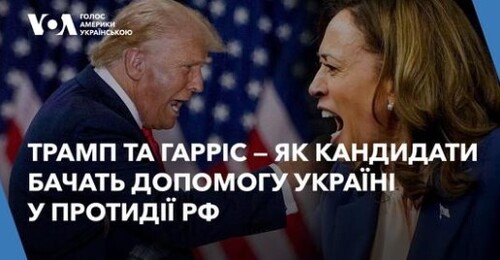 VOA ГОЛОС АМЕРИКИ УКРАЇНСЬКОЮ

ТРАМП ТА ГАРРІС – ЯК КАНДИДАТИ БАЧАТЬ ДОПОМОГУ УКРАЇНІ У ПРОТИДІЇ РФ